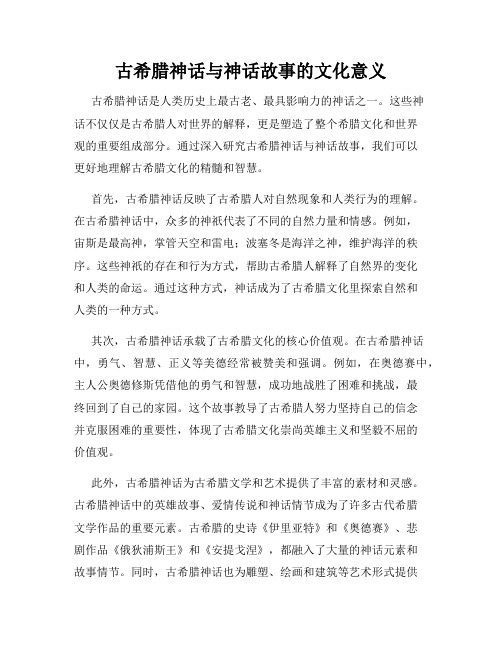 古希腊神话与神话故事的文化意义

古希腊神话是人类历史上最古老、最具影响力的神话之一。这些神话不仅仅是古希腊人对世界的解释，更是塑造了整个希腊文化和世界观的重要组成部分。通过深入研究古希腊神话与神话故事，我们可以更好地理解古希腊文化的精髓和智慧。

首先，古希腊神话反映了古希腊人对自然现象和人类行为的理解。在古希腊神话中，众多的神祇代表了不同的自然力量和情感。例如，宙斯是最高神，掌管天空和雷电；波塞冬是海洋之神，维护海洋的秩序。这些神祇的存在和行为方式，帮助古希腊人解释了自然界的变化和人类的命运。通过这种方式，神话成为了古希腊文化里探索自然和人类的一种方式。

其次，古希腊神话承载了古希腊文化的核心价值观。在古希腊神话中，勇气、智慧、正义等美德经常被赞美和强调。例如，在奥德赛中，主人公奥德修斯凭借他的勇气和智慧，成功地战胜了困难和挑战，最终回到了自己的家园。这个故事教导了古希腊人努力坚持自己的信念并克服困难的重要性，体现了古希腊文化崇尚英雄主义和坚毅不屈的价值观。

此外，古希腊神话为古希腊文学和艺术提供了丰富的素材和灵感。古希腊神话中的英雄故事、爱情传说和神话情节成为了许多古代希腊文学作品的重要元素。古希腊的史诗《伊里亚特》和《奥德赛》、悲剧作品《俄狄浦斯王》和《安提戈涅》，都融入了大量的神话元素和故事情节。同时，古希腊神话也为雕塑、绘画和建筑等艺术形式提供